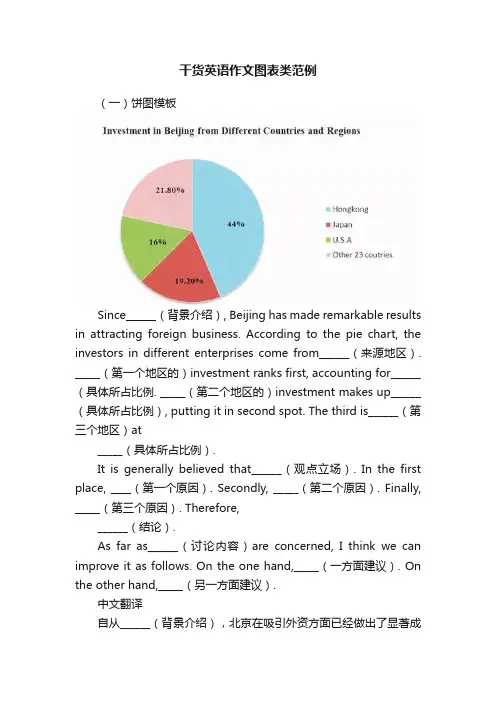 干货英语作文图表类范例

（一）饼图模板

Investment in Beijing from Different Countries and Regions

21.80%

44%

16%

19.20%

Hongkong

Japan

U.S.A

Other 23 coutries

Since______（背景介绍）, Beijing has made remarkable results in attracting foreign business. According to the pie chart, the investors in different enterprises come from______（来源地区）. _____（第一个地区的）investment ranks first, accounting for______（具体所占比例. _____（第二个地区的）investment makes up______（具体所占比例）, putting it in second spot. The third is______（第三个地区）at _____（具体所占比例）.

It is generally believed that______（观点立场）. In the first place, ____（第一个原因）. Secondly, _____（第二个原因）. Finally, _____（第三个原因）. Therefore, ______（结论）.

As far as______（讨论内容）are concerned, I think we can improve it as follows. On the one hand,_____（一方面建议）. On the other hand,_____（另一方面建议）.

中文翻译

自从______（背景介绍），北京在吸引外资方面已经做出了显著成